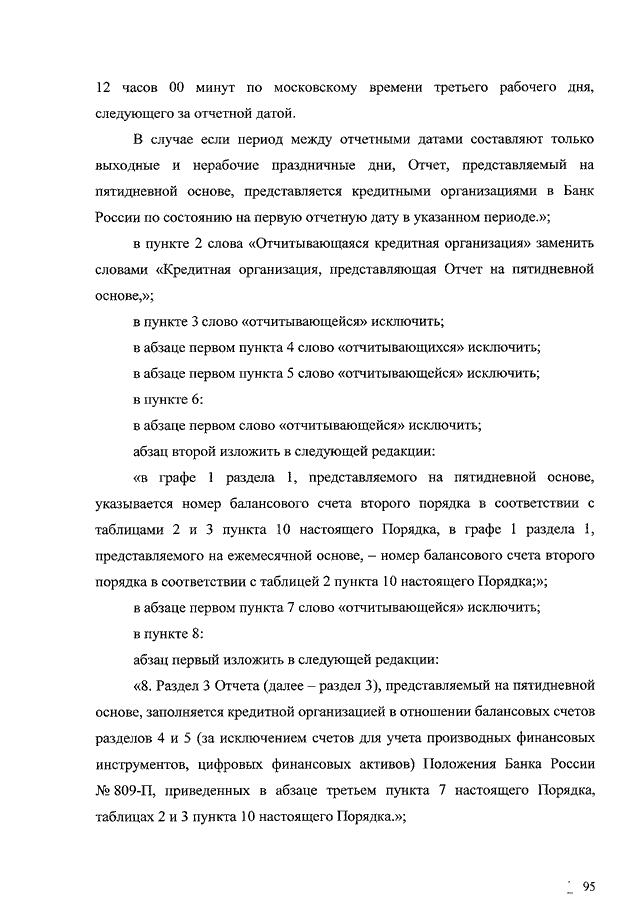 12 часов 00 минут по московскому времени третьего рабочего дня, следующего за отчетной датой.

В случае если период между отчетными датами составляют только выходные и нерабочие праздничные дни, Отчет, представляемый на пятидневной основе, представляется кредитными организациями в Банк России по состоянию на первую отчетную дату в указанном периоде.»;

в пункте 2 слова «Отчитывающаяся кредитная организация» заменить словами «Кредитная организация, представляющая Отчет на пятидневной основе,»;

в пункте 3 слово «отчитывающейся» исключить;

в абзаце первом пункта 4 слово «отчитывающихся» исключить;

в абзаце первом пункта 5 слово «отчитывающейся» исключить;

в пункте 6:

в абзаце первом слово «отчитывающейся» исключить;

абзац второй изложить в следующей редакции:

«в графе 1 раздела 1, представляемого на пятидневной основе, указывается номер балансового счета второго порядка в соответствии с таблицами 2 и 3 пункта 10 настоящего Порядка, в графе 1 раздела 1, представляемого на ежемесячной основе, – номер балансового счета второго порядка в соответствии с таблицей 2 пункта 10 настоящего Порядка;»;

в абзаце первом пункта 7 слово «отчитывающейся» исключить;

в пункте 8:

абзац первый изложить в следующей редакции:

«8. Раздел 3 Отчета (далее – раздел 3), представляемый на пятидневной основе, заполняется кредитной организацией в отношении балансовых счетов разделов 4 и 5 (за исключением счетов для учета производных финансовых инструментов, цифровых финансовых активов) Положения Банка России № 809-П, приведенных в абзаце третьем пункта 7 настоящего Порядка, таблицах 2 и 3 пункта 10 настоящего Порядка.»;

95